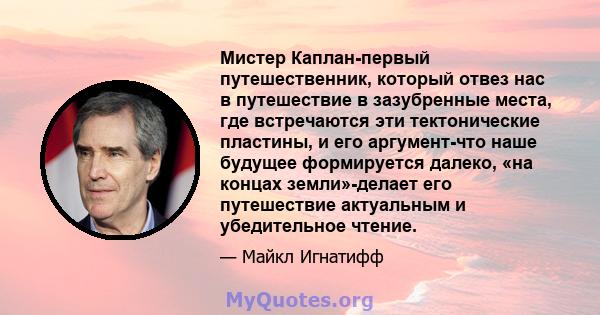 Мистер Каплан-первый путешественник, который отвез нас в путешествие в зазубренные места, где встречаются эти тектонические пластины, и его аргумент-что наше будущее формируется далеко, «на концах земли»-делает его путешествие актуальным и убедительное чтение.

— Майкл Игнатифф

MyQuotes.org